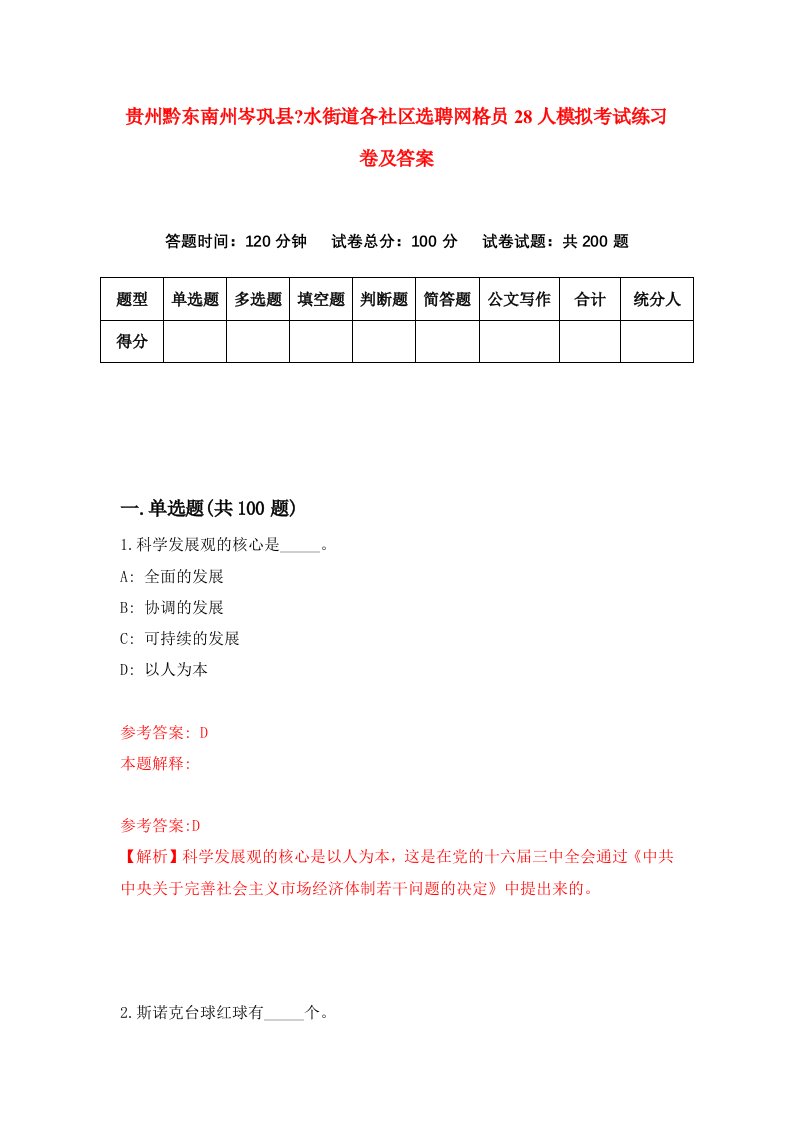 贵州黔东南州岑巩县?水街道各社区选聘网格员 28 人模拟考试练习卷及答案

答题时间：120 分钟　试卷总分：100 分　试卷试题：共 200 题

| 题型 | 单选题 | 多选题 | 填空题 | 判断题 | 简答题 | 公文写作 | 合计 | 统分人 |
|---|---|---|---|---|---|---|---|---|
| 得分 | | | | | | | | |

一.单选题(共 100 题)

1.科学发展观的核心是_____。

A: 全面的发展

B: 协调的发展

C: 可持续的发展

D: 以人为本

参考答案: D

本题解释:

参考答案:D

【解析】科学发展观的核心是以人为本，这是在党的十六届三中全会通过《中共中央关于完善社会主义市场经济体制若干问题的决定》中提出来的。

2.斯诺克台球红球有_____个。